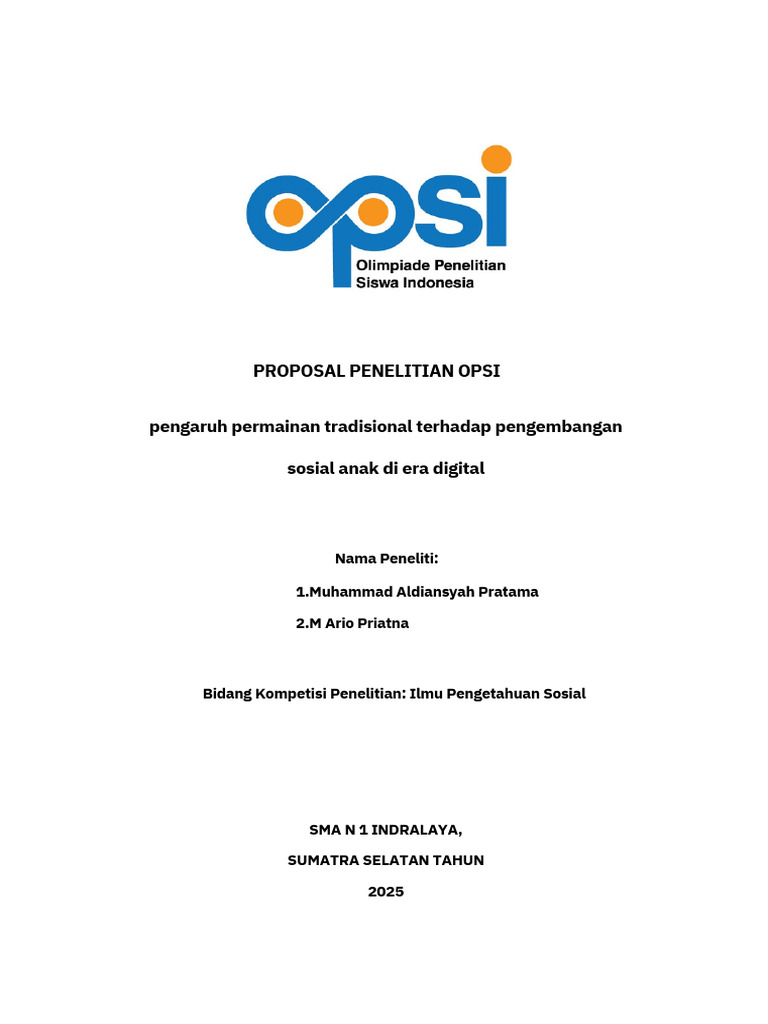 opsi
Olimpiade Penelitian Siswa Indonesia

PROPOSAL PENELITIAN OPSI

pengaruh permainan tradisional terhadap pengembangan sosial anak di era digital

Nama Peneliti:

1.Muhammad Aldiansyah Pratama

2.M Ario Priatna

Bidang Kompetisi Penelitian: Ilmu Pengetahuan Sosial

SMA N 1 INDRALAYA,

SUMATRA SELATAN TAHUN

2025